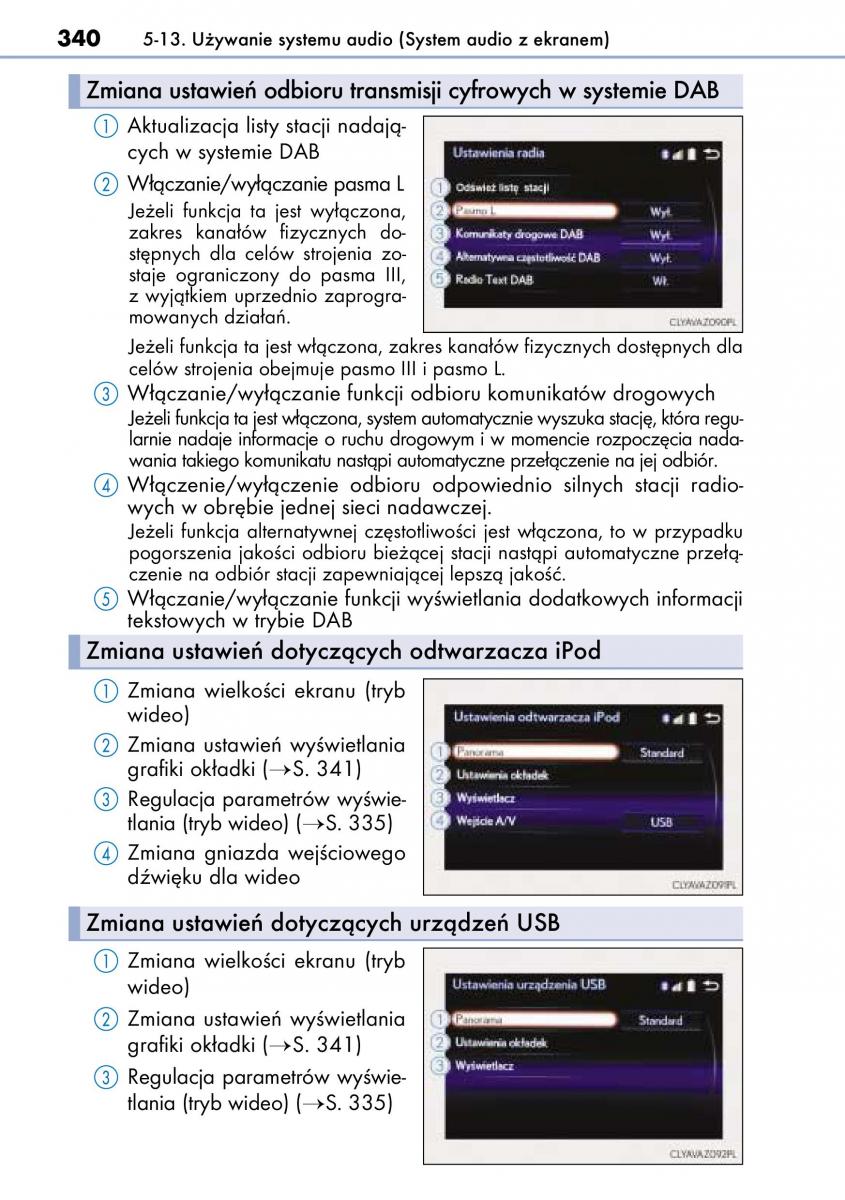 340 5-13. Używanie systemu audio (System audio z ekranem)

Zmiana ustawień odbioru transmisji cyfrowych w systemie DAB

1 Aktualizacja listy stacji nadających w systemie DAB

2 Włączanie/wyłączanie pasma L

Jeżeli funkcja ta jest wyłączona, zakres kanałów fizycznych dostępnych dla celów strojenia zostaje ograniczony do pasma III, z wyjątkiem uprzednio zaprogramowanych działań.

Ustawienia radia
1 Odśwież listę stacji
2 Pasmo L Wył.
3 Komunikaty drogowe DAB Wył.
4 Alternatywna częstotliwość DAB Wył.
5 Radio Text DAB Wł.
CLYAVAZ090PL

Jeżeli funkcja ta jest włączona, zakres kanałów fizycznych dostępnych dla celów strojenia obejmuje pasmo III i pasmo L.

3 Włączanie/wyłączanie funkcji odbioru komunikatów drogowych

Jeżeli funkcja ta jest włączona, system automatycznie wyszuka stację, która regularnie nadaje informacje o ruchu drogowym i w momencie rozpoczęcia nadawania takiego komunikatu nastąpi automatyczne przełączenie na jej odbiór.

4 Włączenie/wyłączenie odbioru odpowiednio silnych stacji radiowych w obrębie jednej sieci nadawczej.

Jeżeli funkcja alternatywnej częstotliwości jest włączona, to w przypadku pogorszenia jakości odbioru bieżącej stacji nastąpi automatyczne przełączenie na odbiór stacji zapewniającej lepszą jakość.

5 Włączanie/wyłączanie funkcji wyświetlania dodatkowych informacji tekstowych w trybie DAB

Zmiana ustawień dotyczących odtwarzacza iPod

1 Zmiana wielkości ekranu (tryb wideo)

2 Zmiana ustawień wyświetlania grafiki okładki (→S. 341)

3 Regulacja parametrów wyświetlania (tryb wideo) (→S. 335)

4 Zmiana gniazda wejściowego dźwięku dla wideo

Ustawienia odtwarzacza iPod
1 Panorama Standard
2 Ustawienia okładek
3 Wyświetlacz
4 Wejście A/V USB
CLYAVAZ091PL

Zmiana ustawień dotyczących urządzeń USB

1 Zmiana wielkości ekranu (tryb wideo)

2 Zmiana ustawień wyświetlania grafiki okładki (→S. 341)

3 Regulacja parametrów wyświetlania (tryb wideo) (→S. 335)

Ustawienia urządzenia USB
1 Panorama Standard
2 Ustawienia okładek
3 Wyświetlacz
CLYAVAZ092PL